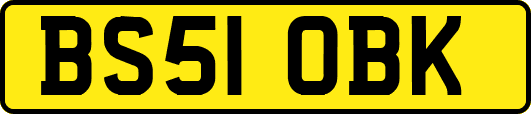 BS51 OBK